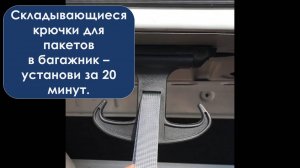 Складывающиеся крючки для пакетов в багажник – установи за 20 минут.